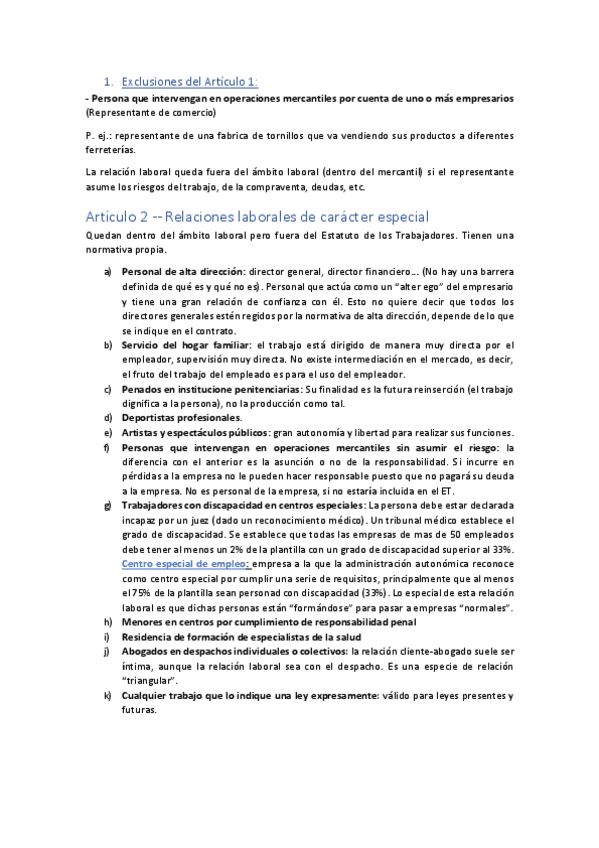 1. Exclusiones del Artículo 1:

- Persona que intervengan en operaciones mercantiles por cuenta de uno o más empresarios (Representante de comercio)

P. ej.: representante de una fabrica de tornillos que va vendiendo sus productos a diferentes ferreterías.

La relación laboral queda fuera del ámbito laboral (dentro del mercantil) si el representante asume los riesgos del trabajo, de la compraventa, deudas, etc.

Artículo 2 -- Relaciones laborales de carácter especial

Quedan dentro del ámbito laboral pero fuera del Estatuto de los Trabajadores. Tienen una normativa propia.

a) Personal de alta dirección: director general, director financiero… (No hay una barrera definida de qué es y qué no es). Personal que actúa como un "alter ego" del empresario y tiene una gran relación de confianza con él. Esto no quiere decir que todos los directores generales estén regidos por la normativa de alta dirección, depende de lo que se indique en el contrato.
b) Servicio del hogar familiar: el trabajo está dirigido de manera muy directa por el empleador, supervisión muy directa. No existe intermediación en el mercado, es decir, el fruto del trabajo del empleado es para el uso del empleador.
c) Penados en institucione penitenciarias: Su finalidad es la futura reinserción (el trabajo dignifica a la persona), no la producción como tal.
d) Deportistas profesionales.
e) Artistas y espectáculos públicos: gran autonomía y libertad para realizar sus funciones.
f) Personas que intervengan en operaciones mercantiles sin asumir el riesgo: la diferencia con el anterior es la asunción o no de la responsabilidad. Si incurre en pérdidas a la empresa no le pueden hacer responsable puesto que no pagará su deuda a la empresa. No es personal de la empresa, si no estaría incluida en el ET.
g) Trabajadores con discapacidad en centros especiales: La persona debe estar declarada incapaz por un juez (dado un reconocimiento médico). Un tribunal médico establece el grado de discapacidad. Se establece que todas las empresas de mas de 50 empleados debe tener al menos un 2% de la plantilla con un grado de discapacidad superior al 33%. Centro especial de empleo: empresa a la que la administración autonómica reconoce como centro especial por cumplir una serie de requisitos, principalmente que al menos el 75% de la plantilla sean personad con discapacidad (33%). Lo especial de esta relación laboral es que dichas personas están "formándose" para pasar a empresas "normales".
h) Menores en centros por cumplimiento de responsabilidad penal
i) Residencia de formación de especialistas de la salud
j) Abogados en despachos individuales o colectivos: la relación cliente-abogado suele ser íntima, aunque la relación laboral sea con el despacho. Es una especie de relación "triangular".
k) Cualquier trabajo que lo indique una ley expresamente: válido para leyes presentes y futuras.